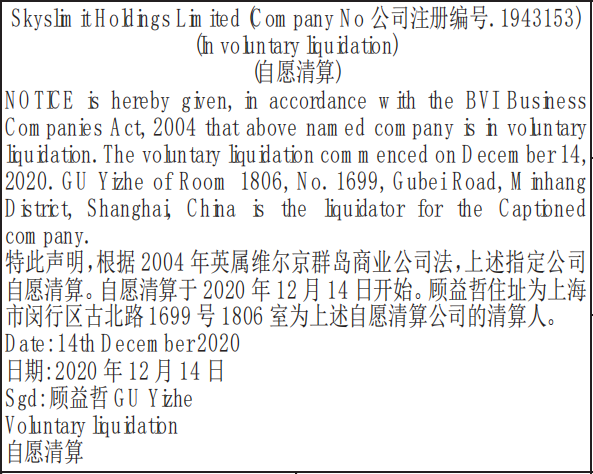 Skyslimit Holdings Limited (Company No 公司注册编号. 1943153)
(In voluntary liquidation)
(自愿清算)

NOTICE is hereby given, in accordance with the BVI Business Companies Act, 2004 that above named company is in voluntary liquidation. The voluntary liquidation commenced on December 14, 2020. GU Yizhe of Room 1806, No. 1699, Gubei Road, Minhang District, Shanghai, China is the liquidator for the Captioned company.

特此声明,根据 2004 年英属维尔京群岛商业公司法,上述指定公司自愿清算。自愿清算于 2020 年 12 月 14 日开始。顾益哲住址为上海市闵行区古北路 1699 号 1806 室为上述自愿清算公司的清算人。

Date:14th December2020
日期:2020 年 12 月 14 日
Sgd:顾益哲 GU Yizhe
Voluntary liquidation
自愿清算